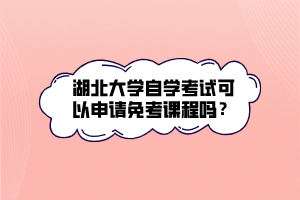 湖北大学自学考试可以申请免考课程吗？